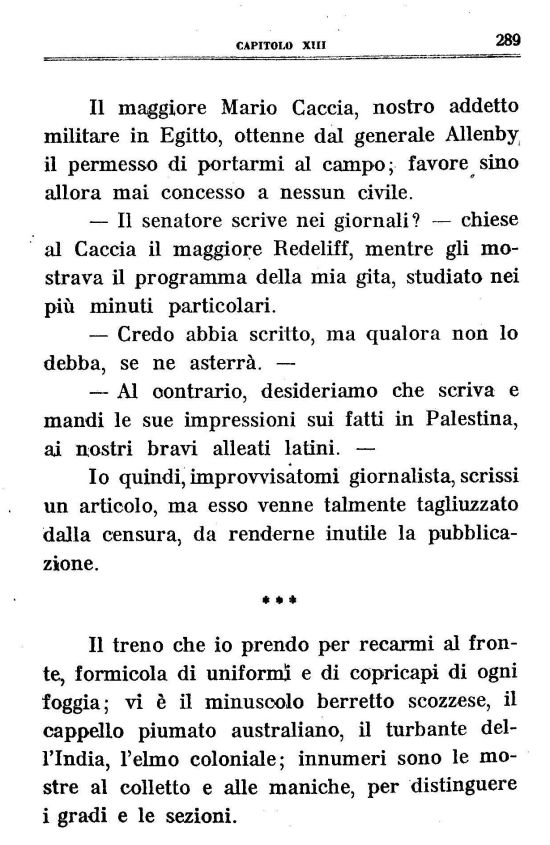 CAPITOLO XIII 289

Il maggiore Mario Caccia, nostro addetto militare in Egitto, ottenne dal generale Allenby il permesso di portarmi al campo; favore sino allora mai concesso a nessun civile.

— Il senatore scrive nei giornali? — chiese al Caccia il maggiore Redeliff, mentre gli mostrava il programma della mia gita, studiato nei più minuti particolari.

— Credo abbia scritto, ma qualora non lo debba, se ne asterrà. —

— Al contrario, desideriamo che scriva e mandi le sue impressioni sui fatti in Palestina, ai nostri bravi alleati latini. —

Io quindi, improvvisatomi giornalista, scrissi un articolo, ma esso venne talmente tagliuzzato dalla censura, da renderne inutile la pubblicazione.

***

Il treno che io prendo per recarmi al fronte, formicola di uniformi e di copricapi di ogni foggia; vi è il minuscolo berretto scozzese, il cappello piumato australiano, il turbante dell'India, l'elmo coloniale; innumeri sono le mostre al colletto e alle maniche, per distinguere i gradi e le sezioni.